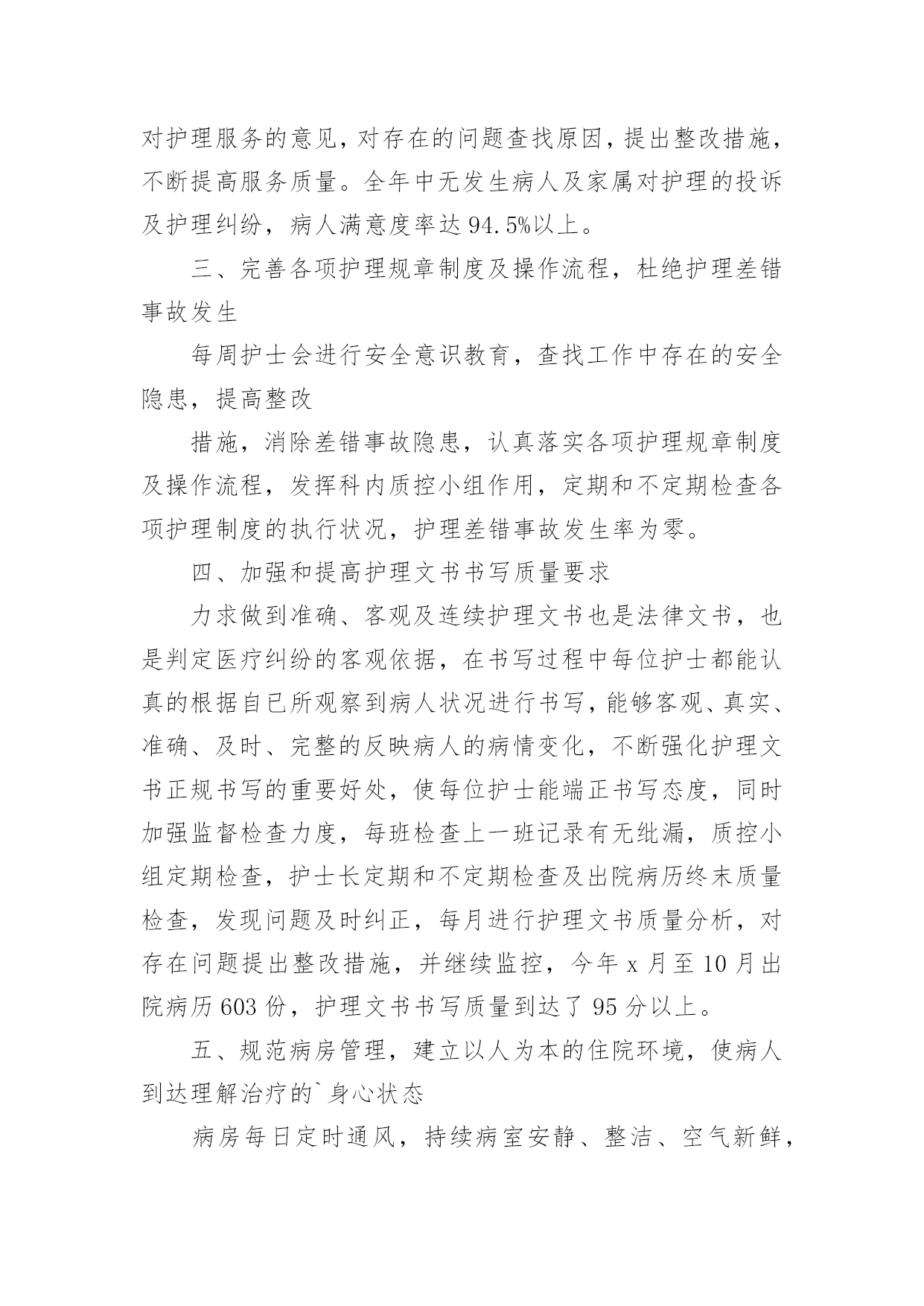 对护理服务的意见，对存在的问题查找原因，提出整改措施，不断提高服务质量。全年中无发生病人及家属对护理的投诉及护理纠纷，病人满意度率达 94.5%以上。

三、完善各项护理规章制度及操作流程，杜绝护理差错事故发生

每周护士会进行安全意识教育，查找工作中存在的安全隐患，提高整改

措施，消除差错事故隐患，认真落实各项护理规章制度及操作流程，发挥科内质控小组作用，定期和不定期检查各项护理制度的执行状况，护理差错事故发生率为零。

四、加强和提高护理文书书写质量要求

力求做到准确、客观及连续护理文书也是法律文书，也是判定医疗纠纷的客观依据，在书写过程中每位护士都能认真的根据自已所观察到病人状况进行书写，能够客观、真实、准确、及时、完整的反映病人的病情变化，不断强化护理文书正规书写的重要好处，使每位护士能端正书写态度，同时加强监督检查力度，每班检查上一班记录有无纰漏，质控小组定期检查，护士长定期和不定期检查及出院病历终末质量检查，发现问题及时纠正，每月进行护理文书质量分析，对存在问题提出整改措施，并继续监控，今年 x 月至 10 月出院病历 603 份，护理文书书写质量到达了 95 分以上。

五、规范病房管理，建立以人为本的住院环境，使病人到达理解治疗的`身心状态

病房每日定时通风，持续病室安静、整洁、空气新鲜，